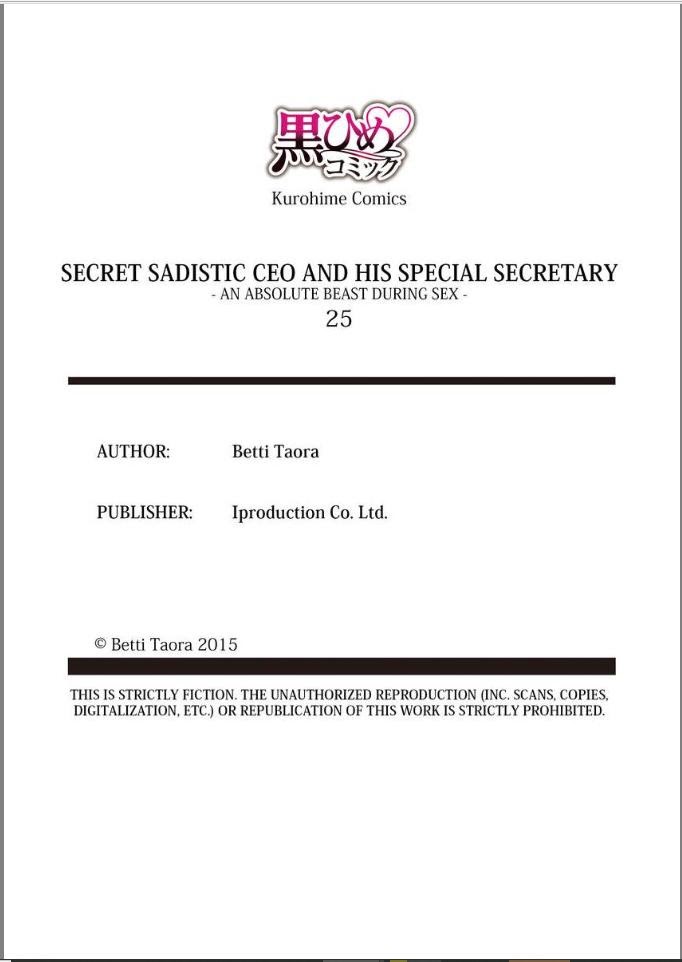 黒ひめ
コミック
Kurohime Comics

SECRET SADISTIC CEO AND HIS SPECIAL SECRETARY
- AN ABSOLUTE BEAST DURING SEX -
25

AUTHOR: Betti Taora

PUBLISHER: Iproduction Co. Ltd.

© Betti Taora 2015

THIS IS STRICTLY FICTION. THE UNAUTHORIZED REPRODUCTION (INC. SCANS, COPIES, DIGITALIZATION, ETC.) OR REPUBLICATION OF THIS WORK IS STRICTLY PROHIBITED.